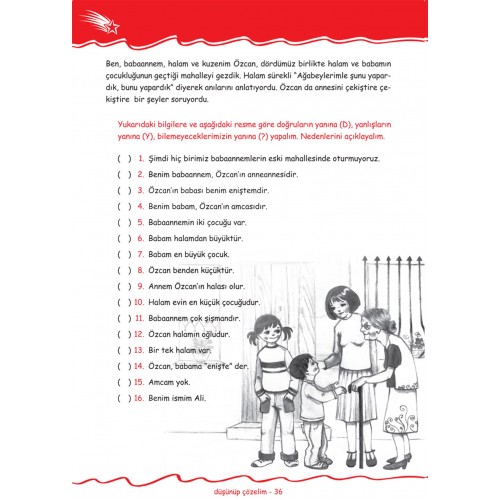 Ben, babaannem, halam ve kuzenim Özcan, dördümüz birlikte halam ve babamın çocukluğunun geçtiği mahalleyi gezdik. Halam sürekli "Ağabeylerimle şunu yapardık, bunu yapardık" diyerek anılarını anlatıyordu. Özcan da annesini çekiştire çekiştire bir şeyler soruyordu.

Yukarıdaki bilgilere ve aşağıdaki resme göre doğruların yanına (D), yanlışların yanına (Y), bilemeyeceklerimizin yanına (?) yapalım. Nedenlerini açıklayalım.

( ) 1. Şimdi hiç birimiz babaannemlerin eski mahallesinde oturmuyoruz.
( ) 2. Benim babaannem, Özcan'ın anneannesidir.
( ) 3. Özcan'ın babası benim eniştemdir.
( ) 4. Benim babam, Özcan'ın amcasıdır.
( ) 5. Babaannemin iki çocuğu var.
( ) 6. Babam halamdan büyüktür.
( ) 7. Babam en büyük çocuk.
( ) 8. Özcan benden küçüktür.
( ) 9. Annem Özcan'ın halası olur.
( ) 10. Halam evin en küçük çocuğudur.
( ) 11. Babaannem çok şişmandır.
( ) 12. Özcan halamın oğludur.
( ) 13. Bir tek halam var.
( ) 14. Özcan, babama "enişte" der.
( ) 15. Amcam yok.
( ) 16. Benim ismim Ali.

düşünüp çözelim - 36